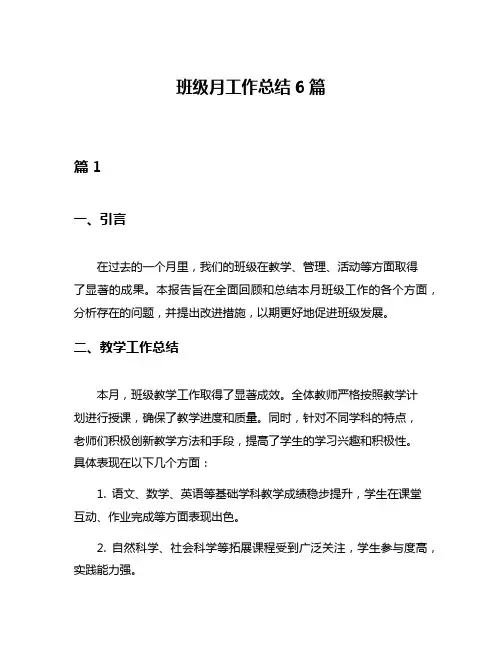 班级月工作总结 6 篇

篇 1

一、引言

在过去的一个月里，我们的班级在教学、管理、活动等方面取得了显著的成果。本报告旨在全面回顾和总结本月班级工作的各个方面，分析存在的问题，并提出改进措施，以期更好地促进班级发展。

二、教学工作总结

本月，班级教学工作取得了显著成效。全体教师严格按照教学计划进行授课，确保了教学进度和质量。同时，针对不同学科的特点，老师们积极创新教学方法和手段，提高了学生的学习兴趣和积极性。具体表现在以下几个方面：

1. 语文、数学、英语等基础学科教学成绩稳步提升，学生在课堂互动、作业完成等方面表现出色。

2. 自然科学、社会科学等拓展课程受到广泛关注，学生参与度高，实践能力强。